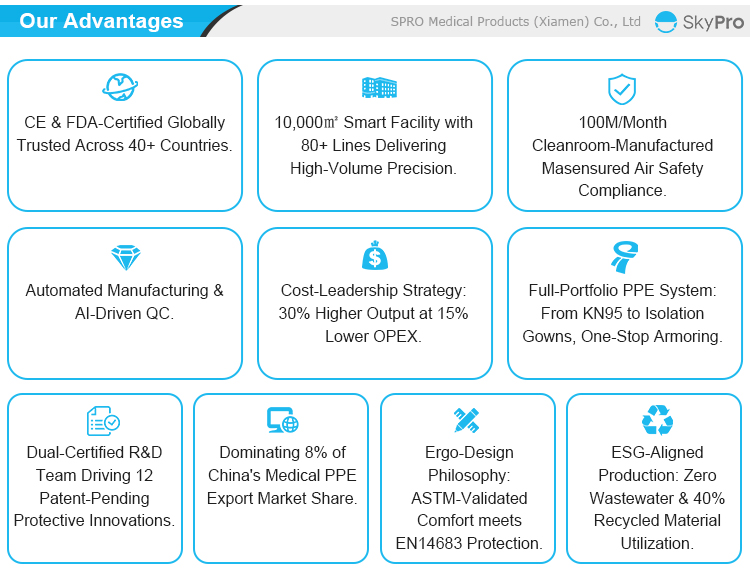 Our Advantages

SPRO Medical Products (Xiamen) Co., Ltd SkyPro

CE & FDA-Certified Globally Trusted Across 40+ Countries.

10,000㎡ Smart Facility with 80+ Lines Delivering High-Volume Precision.

100M/Month Cleanroom-Manufactured Masensured Air Safety Compliance.

Automated Manufacturing & AI-Driven QC.

Cost-Leadership Strategy: 30% Higher Output at 15% Lower OPEX.

Full-Portfolio PPE System: From KN95 to Isolation Gowns, One-Stop Armoring.

Dual-Certified R&D Team Driving 12 Patent-Pending Protective Innovations.

Dominating 8% of China's Medical PPE Export Market Share.

Ergo-Design Philosophy: ASTM-Validated Comfort meets EN14683 Protection.

ESG-Aligned Production: Zero Wastewater & 40% Recycled Material Utilization.